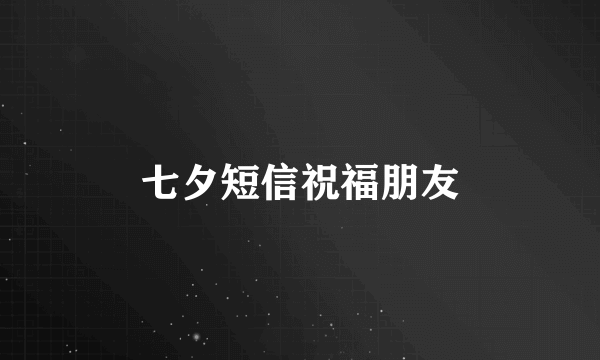 七夕短信祝福朋友